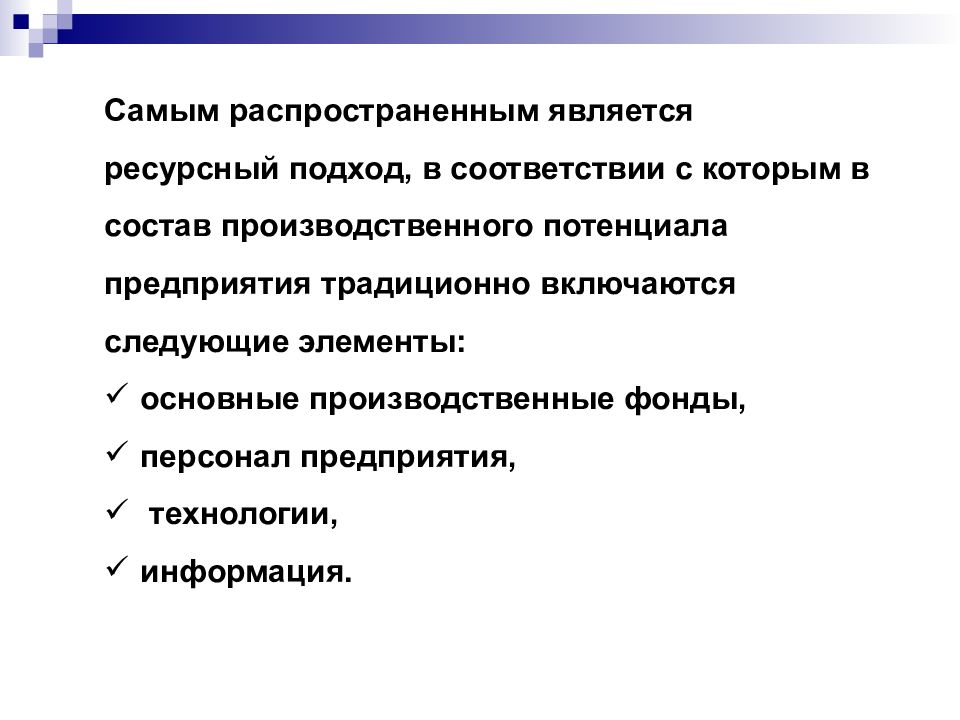 Самым распространенным является ресурсный подход, в соответствии с которым в состав производственного потенциала предприятия традиционно включаются следующие элементы:

✓ основные производственные фонды,

✓ персонал предприятия,

✓ технологии,

✓ информация.